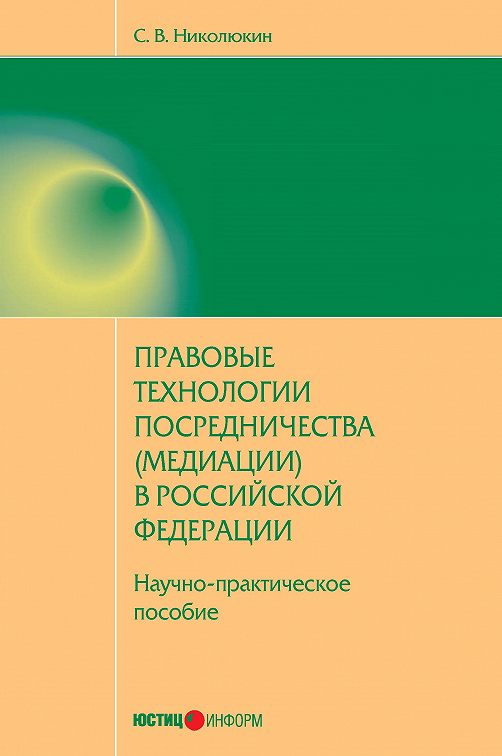 С. В. Николюкин

ПРАВОВЫЕ ТЕХНОЛОГИИ ПОСРЕДНИЧЕСТВА (МЕДИАЦИИ) В РОССИЙСКОЙ ФЕДЕРАЦИИ

Научно-практическое пособие

ЮСТИЦ ИНФОРМ